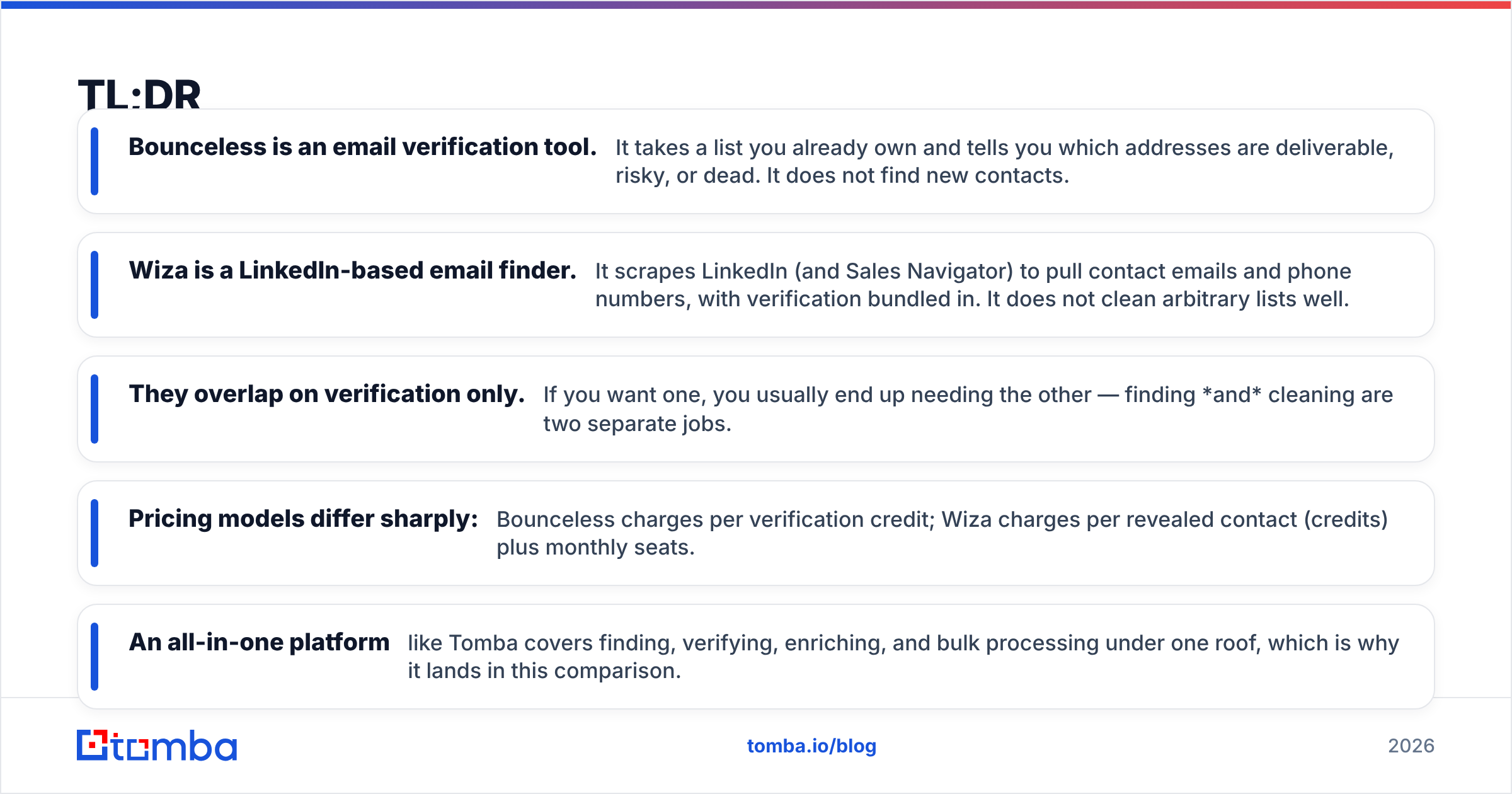 TL:DR

Bounceless is an email verification tool. It takes a list you already own and tells you which addresses are deliverable, risky, or dead. It does not find new contacts.

Wiza is a LinkedIn-based email finder. It scrapes LinkedIn (and Sales Navigator) to pull contact emails and phone numbers, with verification bundled in. It does not clean arbitrary lists well.

They overlap on verification only. If you want one, you usually end up needing the other — finding *and* cleaning are two separate jobs.

Pricing models differ sharply: Bounceless charges per verification credit; Wiza charges per revealed contact (credits) plus monthly seats.

An all-in-one platform like Tomba covers finding, verifying, enriching, and bulk processing under one roof, which is why it lands in this comparison.

tomba

tomba.io/blog

2026